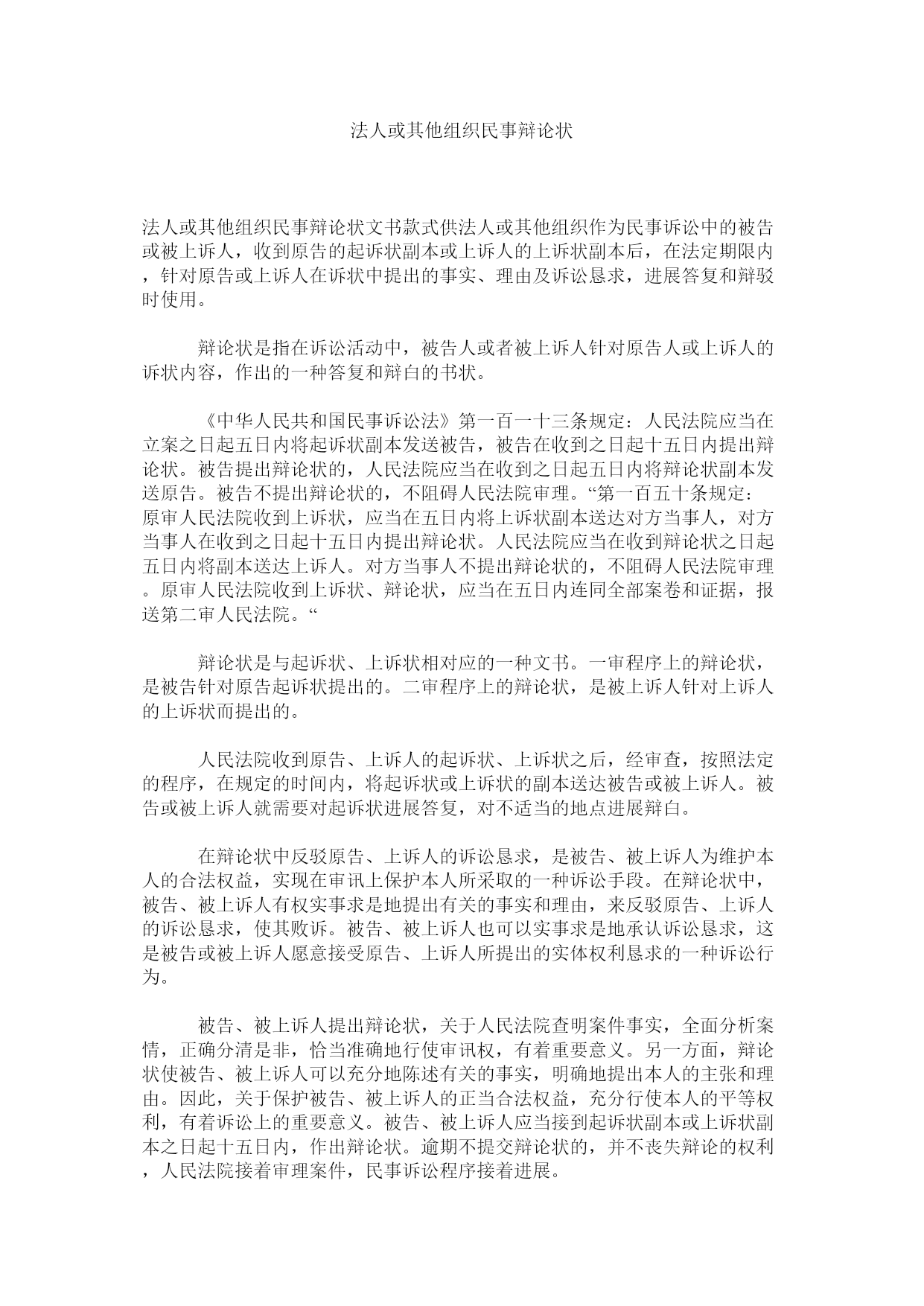 法人或其他组织民事辩论状

法人或其他组织民事辩论状文书款式供法人或其他组织作为民事诉讼中的被告或被上诉人，收到原告的起诉状副本或上诉人的上诉状副本后，在法定期限内，针对原告或上诉人在诉状中提出的事实、理由及诉讼恳求，进展答复和辩驳时使用。

辩论状是指在诉讼活动中，被告人或者被上诉人针对原告人或上诉人的诉状内容，作出的一种答复和辩白的书状。

《中华人民共和国民事诉讼法》第一百一十三条规定：人民法院应当在立案之日起五日内将起诉状副本发送被告，被告在收到之日起十五日内提出辩论状。被告提出辩论状的，人民法院应当在收到之日起五日内将辩论状副本发送原告。被告不提出辩论状的，不阻碍人民法院审理。“第一百五十条规定：原审人民法院收到上诉状，应当在五日内将上诉状副本送达对方当事人，对方当事人在收到之日起十五日内提出辩论状。人民法院应当在收到辩论状之日起五日内将副本送达上诉人。对方当事人不提出辩论状的，不阻碍人民法院审理。原审人民法院收到上诉状、辩论状，应当在五日内连同全部案卷和证据，报送第二审人民法院。“

辩论状是与起诉状、上诉状相对应的一种文书。一审程序上的辩论状，是被告针对原告起诉状提出的。二审程序上的辩论状，是被上诉人针对上诉人的上诉状而提出的。

人民法院收到原告、上诉人的起诉状、上诉状之后，经审查，按照法定的程序，在规定的时间内，将起诉状或上诉状的副本送达被告或被上诉人。被告或被上诉人就需要对起诉状进展答复，对不适当的地点进展辩白。

在辩论状中反驳原告、上诉人的诉讼恳求，是被告、被上诉人为维护本人的合法权益，实现在审讯上保护本人所采取的一种诉讼手段。在辩论状中，被告、被上诉人有权实事求是地提出有关的事实和理由，来反驳原告、上诉人的诉讼恳求，使其败诉。被告、被上诉人也可以实事求是地承认诉讼恳求，这是被告或被上诉人愿意接受原告、上诉人所提出的实体权利恳求的一种诉讼行为。

被告、被上诉人提出辩论状，关于人民法院查明案件事实，全面分析案情，正确分清是非，恰当准确地行使审讯权，有着重要意义。另一方面，辩论状使被告、被上诉人可以充分地陈述有关的事实，明确地提出本人的主张和理由。因此，关于保护被告、被上诉人的正当合法权益，充分行使本人的平等权利，有着诉讼上的重要意义。被告、被上诉人应当接到起诉状副本或上诉状副本之日起十五日内，作出辩论状。逾期不提交辩论状的，并不丧失辩论的权利，人民法院接着审理案件，民事诉讼程序接着进展。